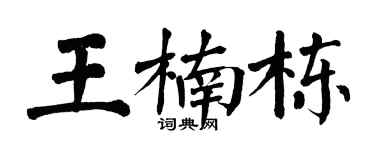 王楠栋
词典网